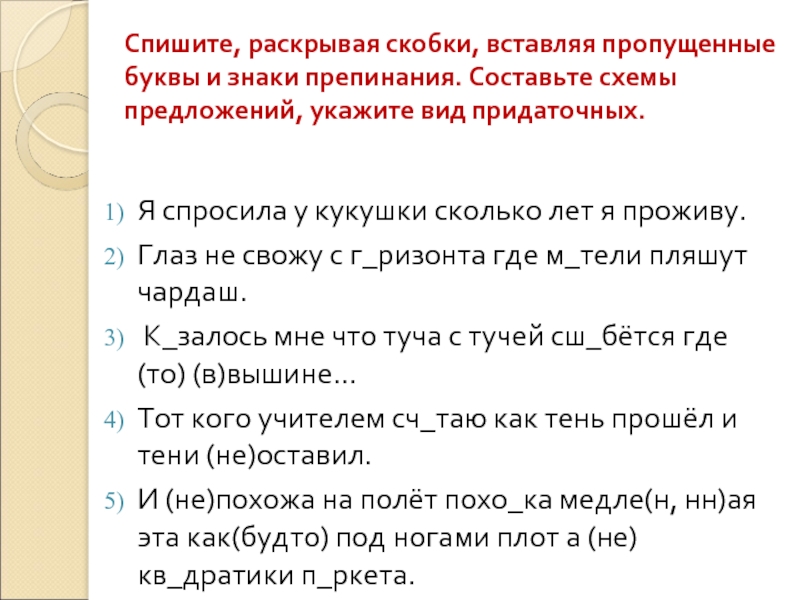 Спишите, раскрывая скобки, вставляя пропущенные буквы и знаки препинания. Составьте схемы предложений, укажите вид придаточных.

1) Я спросила у кукушки сколько лет я проживу.
2) Глаз не свожу с г_ризонта где м_тели пляшут чардаш.
3) К_залось мне что туча с тучей сш_бётся где (то) (в)вышине…
4) Тот кого учителем сч_таю как тень прошёл и тени (не)оставил.
5) И (не)похожа на полёт похо_ка медле(н, нн)ая эта как(будто) под ногами плот а (не) кв_дратики п_ркета.